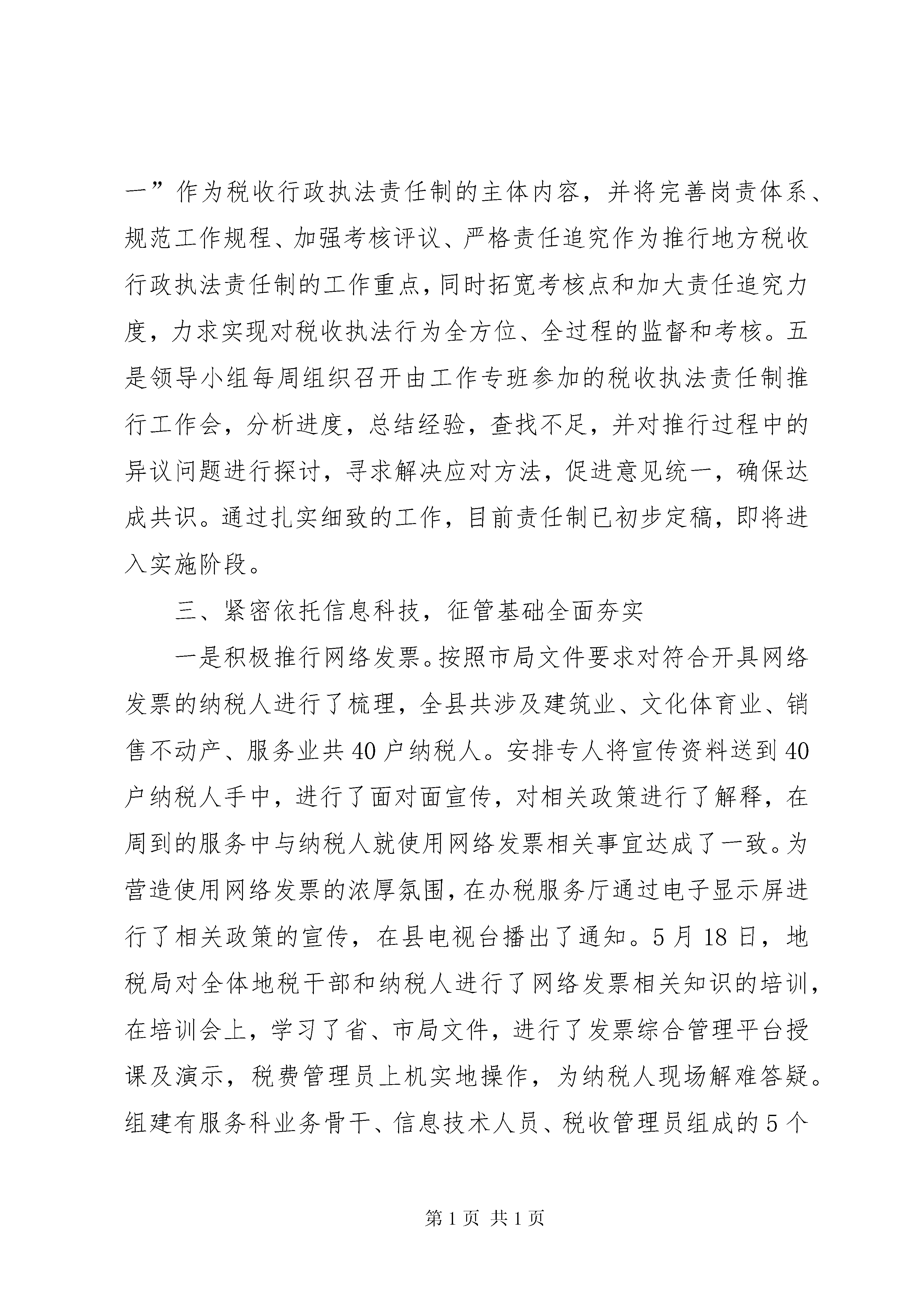 一”作为税收行政执法责任制的主体内容，并将完善岗责体系、规范工作规程、加强考核评议、严格责任追究作为推行地方税收行政执法责任制的工作重点，同时拓宽考核点和加大责任追究力度，力求实现对税收执法行为全方位、全过程的监督和考核。五是领导小组每周组织召开由工作专班参加的税收执法责任制推行工作会，分析进度，总结经验，查找不足，并对推行过程中的异议问题进行探讨，寻求解决应对方法，促进意见统一，确保达成共识。通过扎实细致的工作，目前责任制已初步定稿，即将进入实施阶段。

三、紧密依托信息科技，征管基础全面夯实

一是积极推行网络发票。按照市局文件要求对符合开具网络发票的纳税人进行了梳理，全县共涉及建筑业、文化体育业、销售不动产、服务业共40户纳税人。安排专人将宣传资料送到40户纳税人手中，进行了面对面宣传，对相关政策进行了解释，在周到的服务中与纳税人就使用网络发票相关事宜达成了一致。为营造使用网络发票的浓厚氛围，在办税服务厅通过电子显示屏进行了相关政策的宣传，在县电视台播出了通知。5月18日，地税局对全体地税干部和纳税人进行了网络发票相关知识的培训，在培训会上，学习了省、市局文件，进行了发票综合管理平台授课及演示，税费管理员上机实地操作，为纳税人现场解难答疑。组建有服务科业务骨干、信息技术人员、税收管理员组成的5个

第1页 共1页